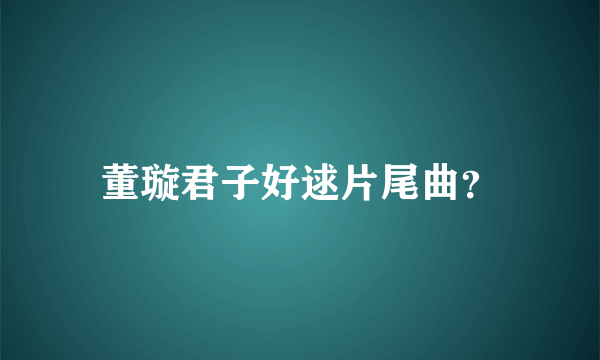 董璇君子好逑片尾曲?